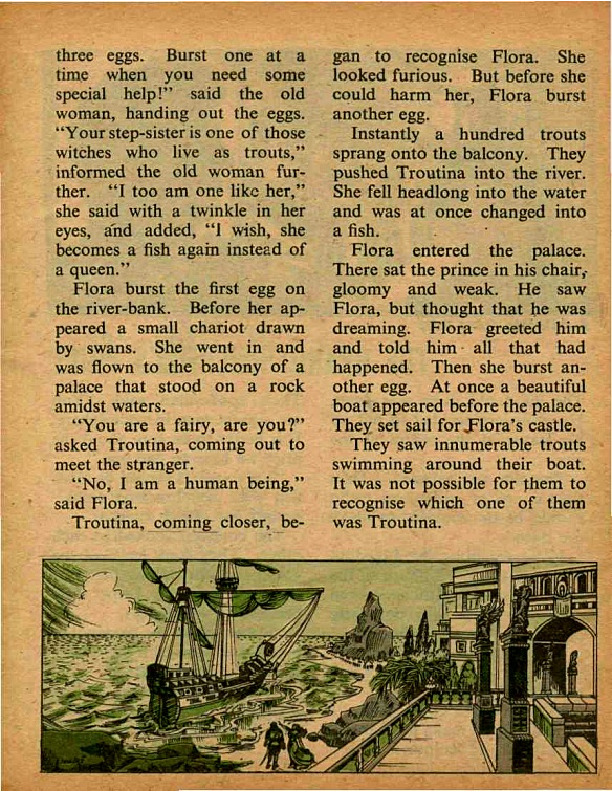 three eggs. Burst one at a time when you need some special help!" said the old woman, handing out the eggs. "Your step-sister is one of those witches who live as trouts," informed the old woman further. "I too am one like her," she said with a twinkle in her eyes, and added, "I wish, she becomes a fish again instead of a queen."

Flora burst the first egg on the river-bank. Before her appeared a small chariot drawn by swans. She went in and was flown to the balcony of a palace that stood on a rock amidst waters.

"You are a fairy, are you?" asked Troutina, coming out to meet the stranger.

"No, I am a human being," said Flora.

Troutina, coming closer, began to recognise Flora. She looked furious. But before she could harm her, Flora burst another egg.

Instantly a hundred trouts sprang onto the balcony. They pushed Troutina into the river. She fell headlong into the water and was at once changed into a fish.

Flora entered the palace. There sat the prince in his chair, gloomy and weak. He saw Flora, but thought that he was dreaming. Flora greeted him and told him all that had happened. Then she burst another egg. At once a beautiful boat appeared before the palace. They set sail for Flora's castle.

They saw innumerable trouts swimming around their boat. It was not possible for them to recognise which one of them was Troutina.